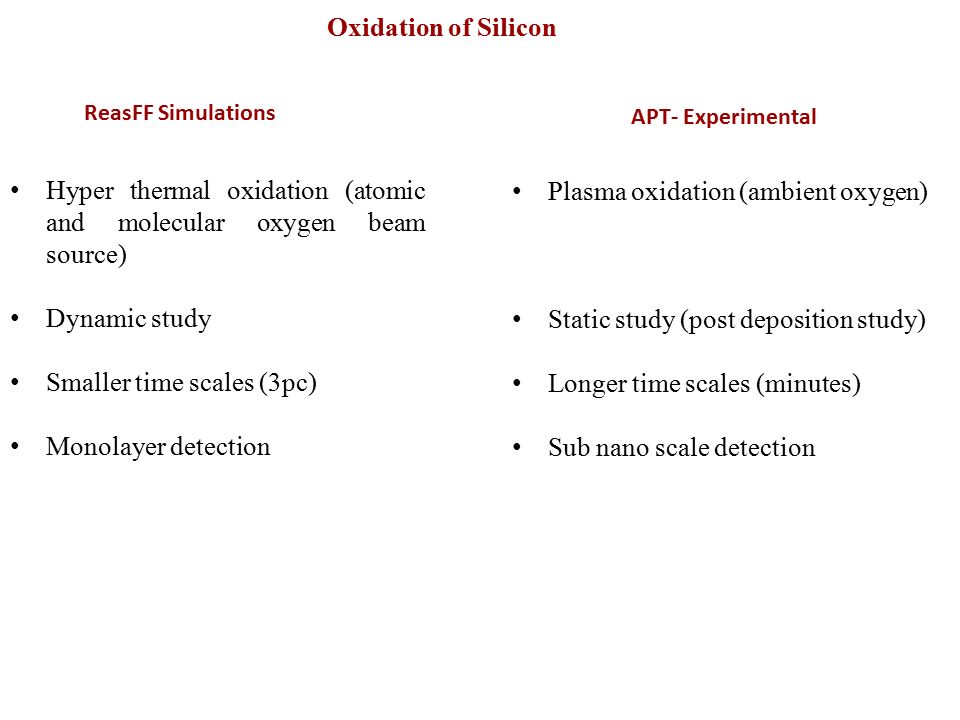 Oxidation of Silicon

ReasFF Simulations

• Hyper thermal oxidation (atomic and molecular oxygen beam source)

• Dynamic study

• Smaller time scales (3pc)

• Monolayer detection

APT- Experimental

• Plasma oxidation (ambient oxygen)

• Static study (post deposition study)

• Longer time scales (minutes)

• Sub nano scale detection